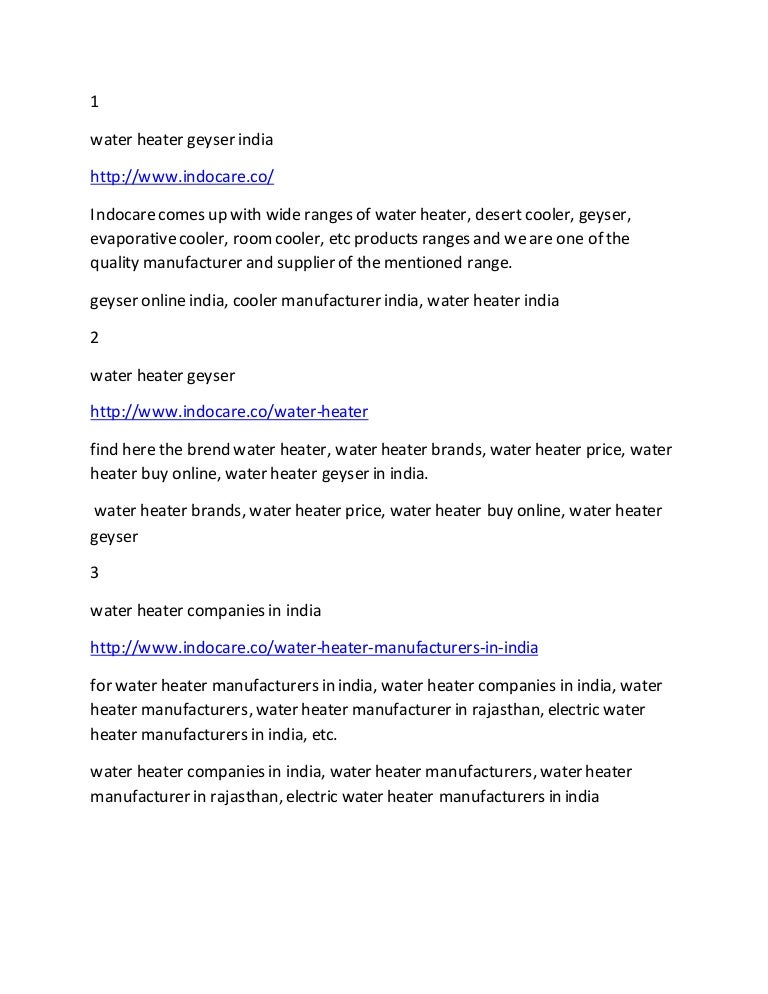 1

water heater geyser india

http://www.indocare.co/

Indocare comes up with wide ranges of water heater, desert cooler, geyser, evaporative cooler, room cooler, etc products ranges and we are one of the quality manufacturer and supplier of the mentioned range.

geyser online india, cooler manufacturer india, water heater india

2

water heater geyser

http://www.indocare.co/water-heater

find here the brend water heater, water heater brands, water heater price, water heater buy online, water heater geyser in india.

water heater brands, water heater price, water heater buy online, water heater geyser

3

water heater companies in india

http://www.indocare.co/water-heater-manufacturers-in-india

for water heater manufacturers in india, water heater companies in india, water heater manufacturers, water heater manufacturer in rajasthan, electric water heater manufacturers in india, etc.

water heater companies in india, water heater manufacturers, water heater manufacturer in rajasthan, electric water heater manufacturers in india